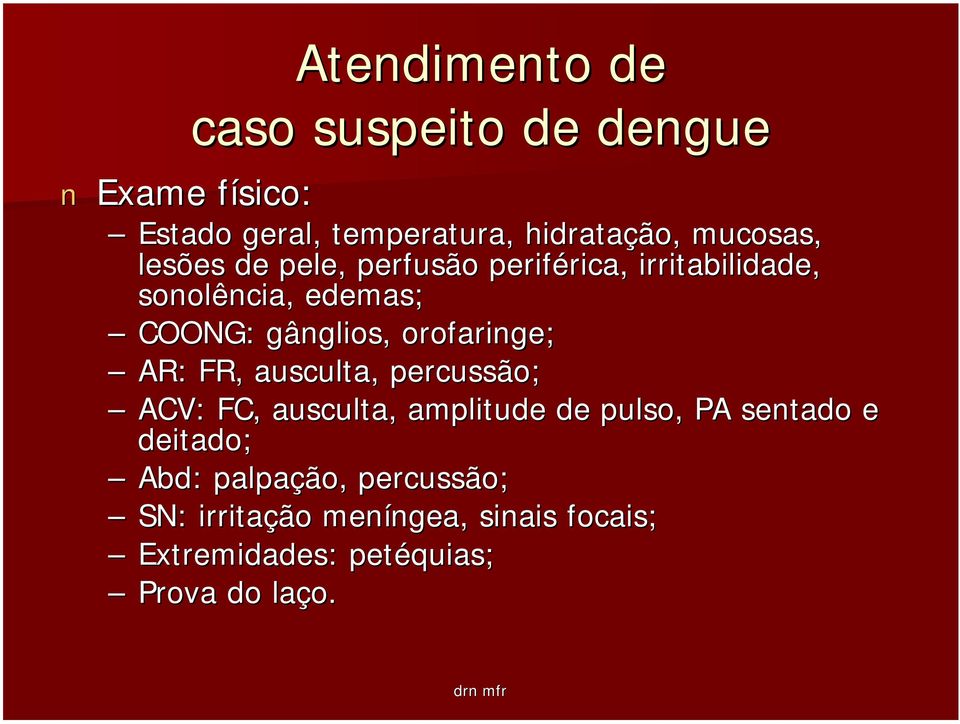 Atendimento de caso suspeito de dengue

n Exame físico:

– Estado geral, temperatura, hidratação, mucosas, lesões de pele, perfusão periférica, irritabilidade, sonolência, edemas;
– COONG: gânglios, orofaringe;
– AR: FR, ausculta, percussão;
– ACV: FC, ausculta, amplitude de pulso, PA sentado e deitado;
– Abd: palpação, percussão;
– SN: irritação meníngea, sinais focais;
– Extremidades: petéquias;
– Prova do laço.

drn mfr